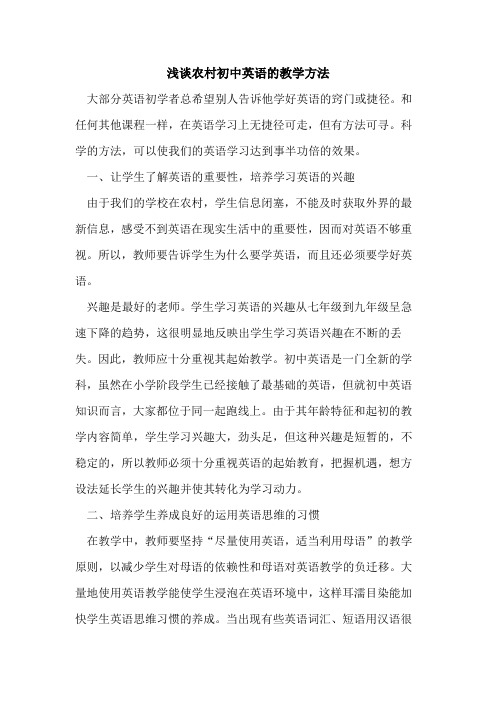 浅谈农村初中英语的教学方法

大部分英语初学者总希望别人告诉他学好英语的窍门或捷径。和任何其他课程一样，在英语学习上无捷径可走，但有方法可寻。科学的方法，可以使我们的英语学习达到事半功倍的效果。

一、让学生了解英语的重要性，培养学习英语的兴趣

由于我们的学校在农村，学生信息闭塞，不能及时获取外界的最新信息，感受不到英语在现实生活中的重要性，因而对英语不够重视。所以，教师要告诉学生为什么要学英语，而且还必须要学好英语。

兴趣是最好的老师。学生学习英语的兴趣从七年级到九年级呈急速下降的趋势，这很明显地反映出学生学习英语兴趣在不断的丢失。因此，教师应十分重视其起始教学。初中英语是一门全新的学科，虽然在小学阶段学生已经接触了最基础的英语，但就初中英语知识而言，大家都位于同一起跑线上。由于其年龄特征和起初的教学内容简单，学生学习兴趣大，劲头足，但这种兴趣是短暂的，不稳定的，所以教师必须十分重视英语的起始教育，把握机遇，想方设法延长学生的兴趣并使其转化为学习动力。

二、培养学生养成良好的运用英语思维的习惯

在教学中，教师要坚持“尽量使用英语，适当利用母语”的教学原则，以减少学生对母语的依赖性和母语对英语教学的负迁移。大量地使用英语教学能使学生浸泡在英语环境中，这样耳濡目染能加快学生英语思维习惯的养成。当出现有些英语词汇、短语用汉语很